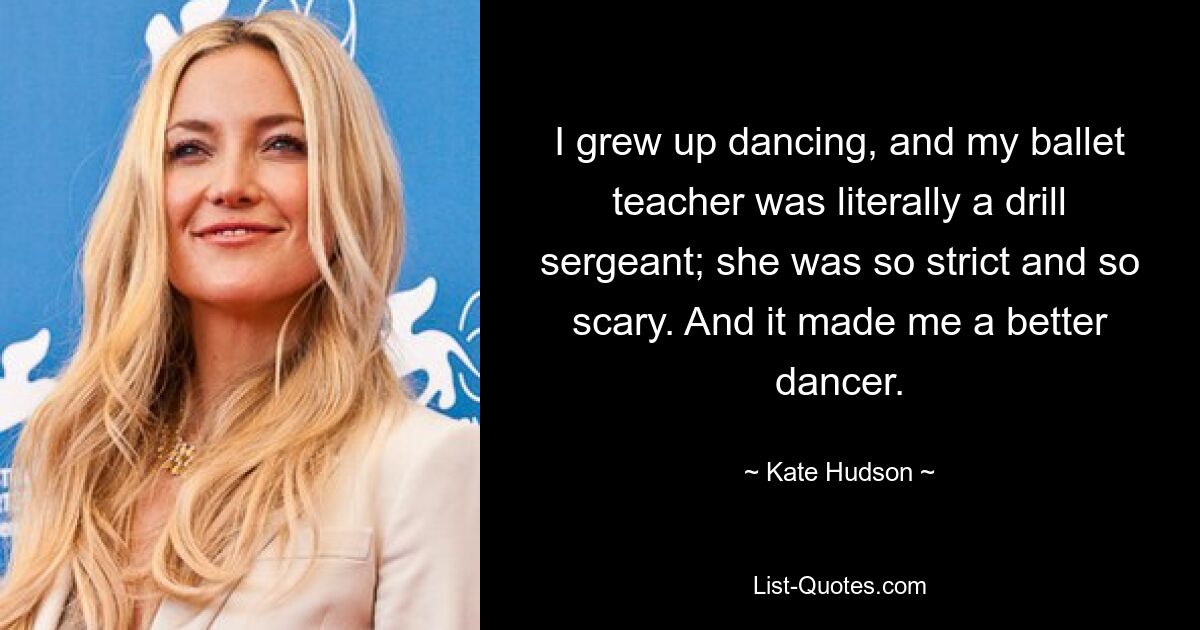 I grew up dancing, and my ballet teacher was literally a drill sergeant; she was so strict and so scary. And it made me a better dancer.

~ Kate Hudson ~

List-Quotes.com